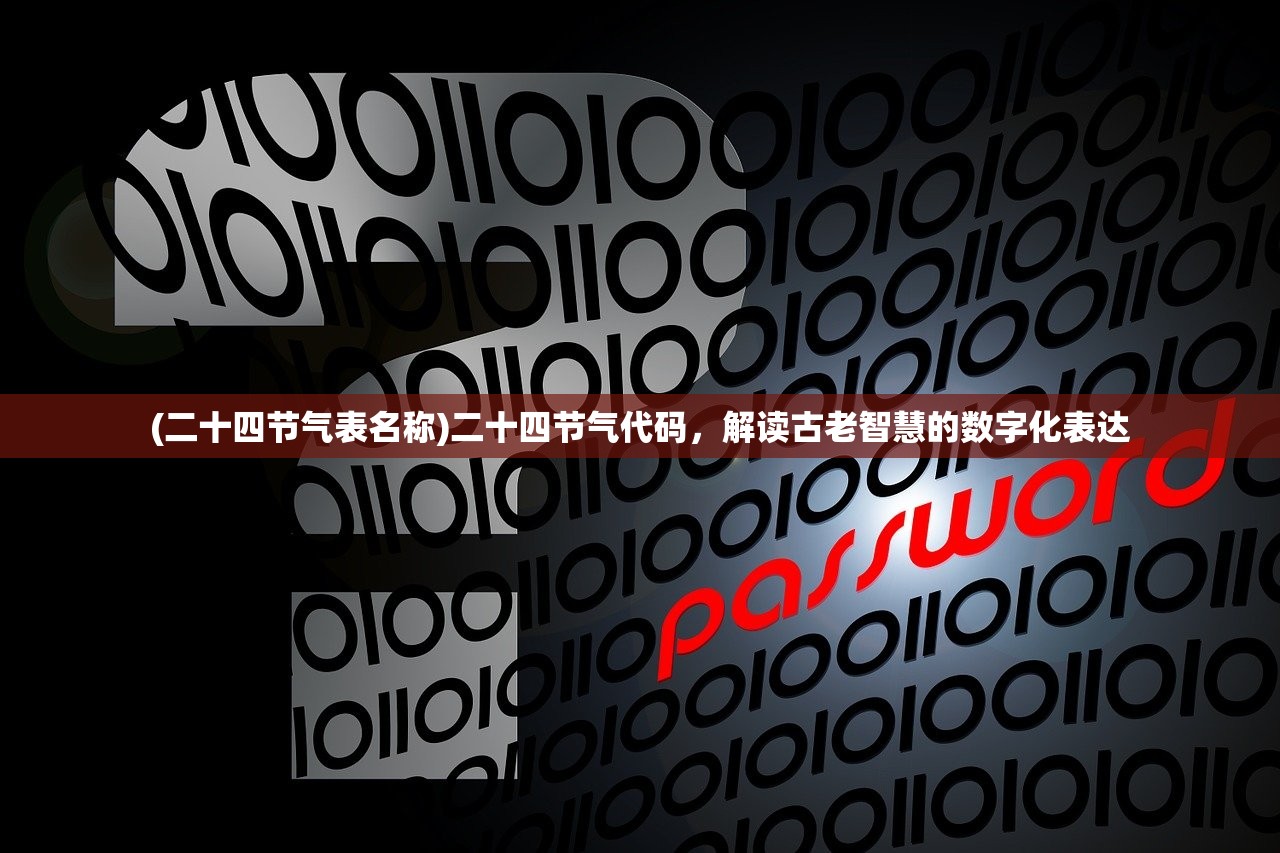 (二十四节气表名称)二十四节气代码，解读古老智慧的数字化表达

password